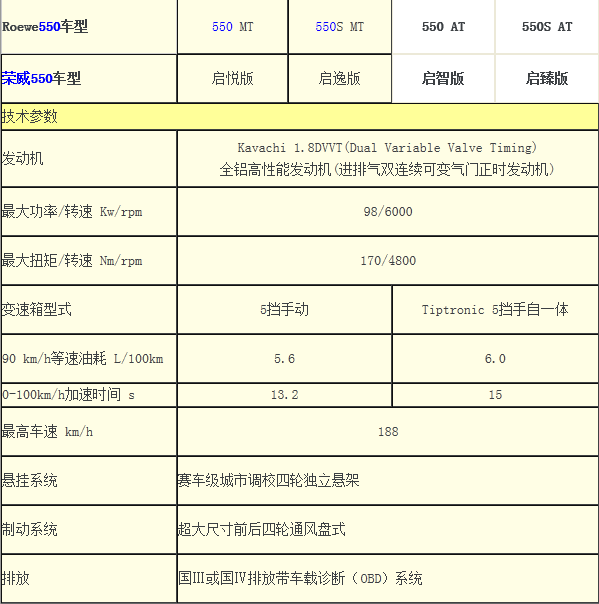 | Roewe550车型 | 550 MT | 550S MT | 550 AT | 550S AT |
|---|---|---|---|---|
| 荣威550车型 | 启悦版 | 启逸版 | 启智版 | 启臻版 |
| 技术参数 | | | | |
| 发动机 | Kavachi 1.8DVVT(Dual Variable Valve Timing) 全铝高性能发动机(进排气双连续可变气门正时发动机) | | | |
| 最大功率/转速 Kw/rpm | 98/6000 | | | |
| 最大扭矩/转速 Nm/rpm | 170/4800 | | | |
| 变速箱型式 | 5挡手动 | | Tiptronic 5挡手自一体 | |
| 90 km/h等速油耗 L/100km | 5.6 | | 6.0 | |
| 0-100km/h加速时间 s | 13.2 | | 15 | |
| 最高车速 km/h | 188 | | | |
| 悬挂系统 | 赛车级城市调校四轮独立悬架 | | | |
| 制动系统 | 超大尺寸前后四轮通风盘式 | | | |
| 排放 | 国III或国IV排放带车载诊断(OBD)系统 | | | |